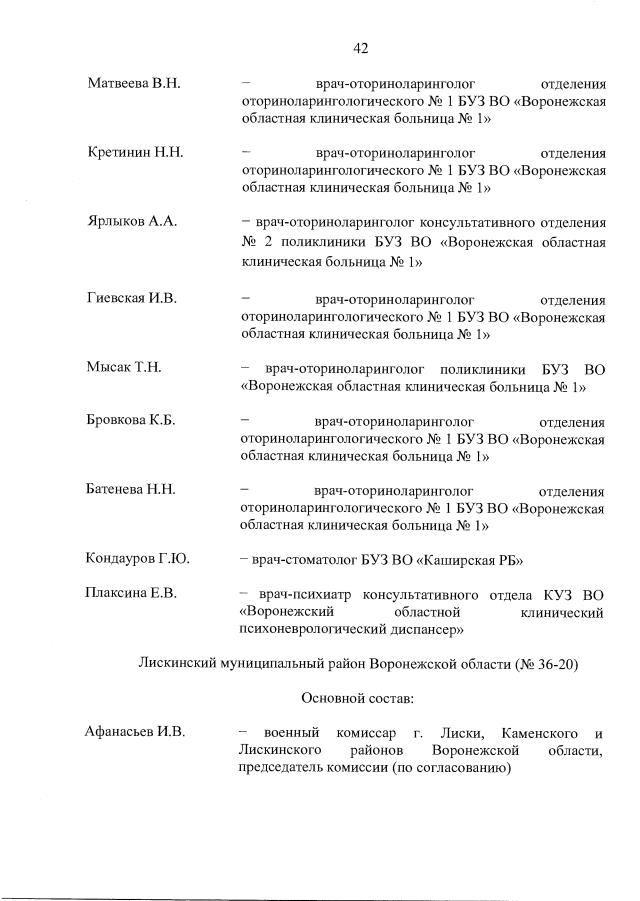 42

Матвеева В.Н. – врач-оториноларинголог отделения оториноларингологического № 1 БУЗ ВО «Воронежская областная клиническая больница № 1»

Кретинин Н.Н. – врач-оториноларинголог отделения оториноларингологического № 1 БУЗ ВО «Воронежская областная клиническая больница № 1»

Ярлыков А.А. – врач-оториноларинголог консультативного отделения № 2 поликлиники БУЗ ВО «Воронежская областная клиническая больница № 1»

Гиевская И.В. – врач-оториноларинголог отделения оториноларингологического № 1 БУЗ ВО «Воронежская областная клиническая больница № 1»

Мысак Т.Н. – врач-оториноларинголог поликлиники БУЗ ВО «Воронежская областная клиническая больница № 1»

Бровкова К.Б. – врач-оториноларинголог отделения оториноларингологического № 1 БУЗ ВО «Воронежская областная клиническая больница № 1»

Батенева Н.Н. – врач-оториноларинголог отделения оториноларингологического № 1 БУЗ ВО «Воронежская областная клиническая больница № 1»

Кондауров Г.Ю. – врач-стоматолог БУЗ ВО «Каширская РБ»

Плаксина Е.В. – врач-психиатр консультативного отдела КУЗ ВО «Воронежский областной клинический психоневрологический диспансер»

Лискинский муниципальный район Воронежской области (№ 36-20)

Основной состав:

Афанасьев И.В. – военный комиссар г. Лиски, Каменского и Лискинского районов Воронежской области, председатель комиссии (по согласованию)